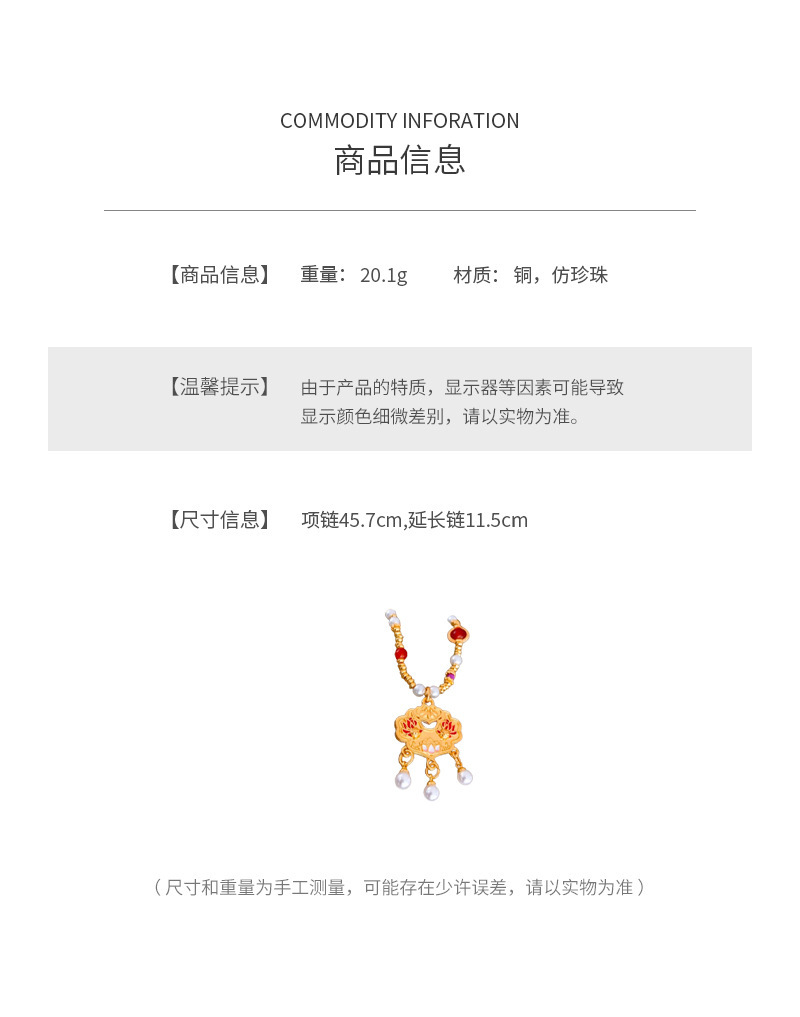 COMMODITY INFORATION
商品信息

【商品信息】 重量：20.1g 材质：铜，仿珍珠

【温馨提示】 由于产品的特质，显示器等因素可能导致显示颜色细微差别，请以实物为准。

【尺寸信息】 项链45.7cm,延长链11.5cm

（尺寸和重量为手工测量，可能存在少许误差，请以实物为准）